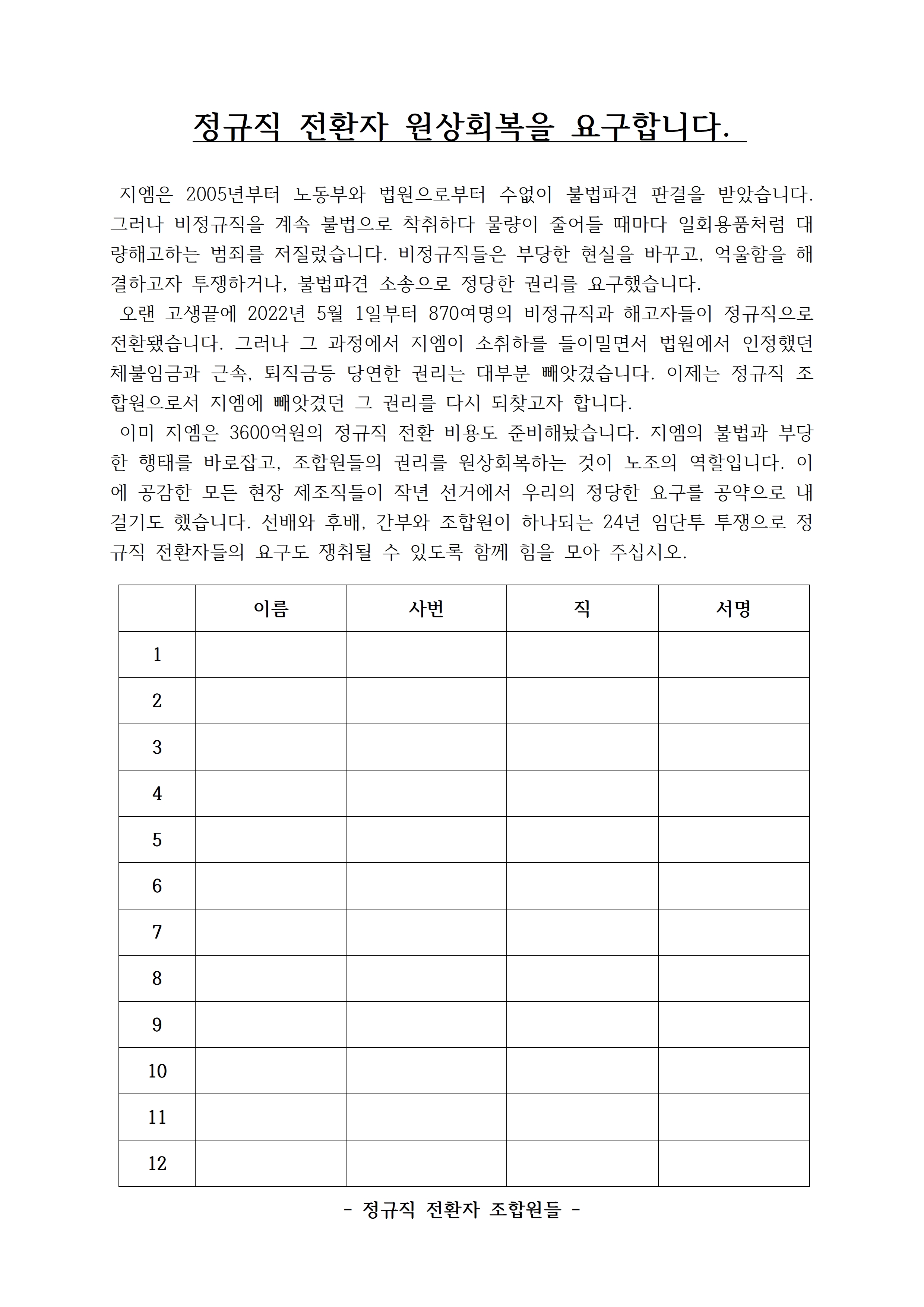 정규직 전환자 원상회복을 요구합니다.

지엠은 2005년부터 노동부와 법원으로부터 수없이 불법파견 판결을 받았습니다. 그러나 비정규직을 계속 불법으로 착취하다 물량이 줄어들 때마다 일회용품처럼 대량해고하는 범죄를 저질렀습니다. 비정규직들은 부당한 현실을 바꾸고, 억울함을 해결하고자 투쟁하거나, 불법파견 소송으로 정당한 권리를 요구했습니다.

오랜 고생끝에 2022년 5월 1일부터 870여명의 비정규직과 해고자들이 정규직으로 전환됐습니다. 그러나 그 과정에서 지엠이 소취하를 들이밀면서 법원에서 인정했던 체불임금과 근속, 퇴직금등 당연한 권리는 대부분 빼앗겼습니다. 이제는 정규직 조합원으로서 지엠에 빼앗겼던 그 권리를 다시 되찾고자 합니다.

이미 지엠은 3600억원의 정규직 전환 비용도 준비해놨습니다. 지엠의 불법과 부당한 행태를 바로잡고, 조합원들의 권리를 원상회복하는 것이 노조의 역할입니다. 이에 공감한 모든 현장 제조직들이 작년 선거에서 우리의 정당한 요구를 공약으로 내걸기도 했습니다. 선배와 후배, 간부와 조합원이 하나되는 24년 임단투 투쟁으로 정규직 전환자들의 요구도 쟁취될 수 있도록 함께 힘을 모아 주십시오.

| | 이름 | 사번 | 직 | 서명 |
|---|---|---|---|---|
| 1 | | | | |
| 2 | | | | |
| 3 | | | | |
| 4 | | | | |
| 5 | | | | |
| 6 | | | | |
| 7 | | | | |
| 8 | | | | |
| 9 | | | | |
| 10 | | | | |
| 11 | | | | |
| 12 | | | | |

- 정규직 전환자 조합원들 -